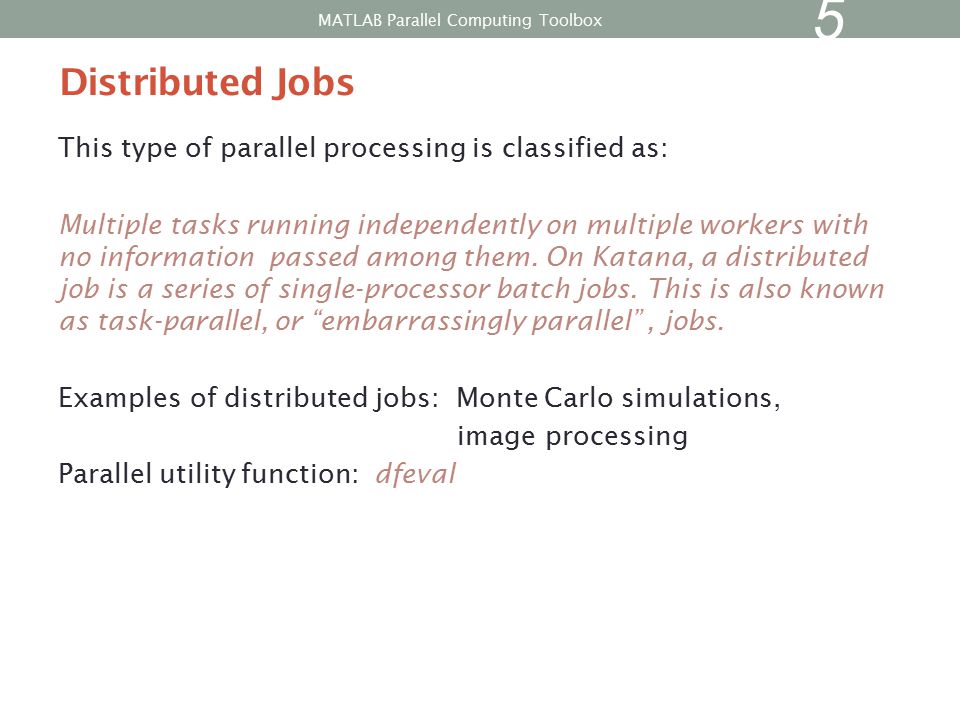 MATLAB Parallel Computing Toolbox

5

Distributed Jobs

This type of parallel processing is classified as:

Multiple tasks running independently on multiple workers with no information passed among them. On Katana, a distributed job is a series of single-processor batch jobs. This is also known as task-parallel, or “embarrassingly parallel” , jobs.

Examples of distributed jobs: Monte Carlo simulations, image processing
Parallel utility function: dfeval